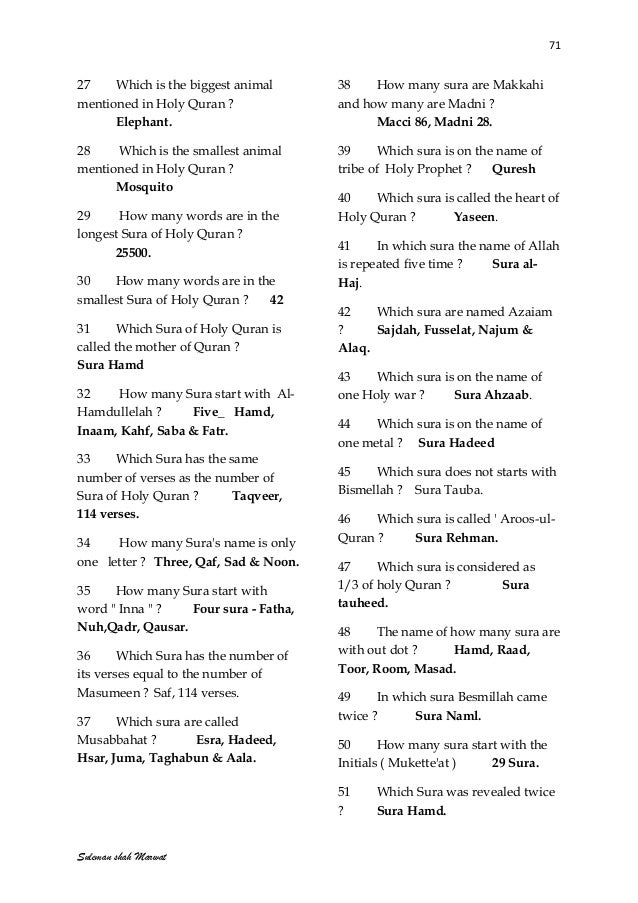 71

27 Which is the biggest animal mentioned in Holy Quran ?
Elephant.

28 Which is the smallest animal mentioned in Holy Quran ?
Mosquito

29 How many words are in the longest Sura of Holy Quran ?
25500.

30 How many words are in the smallest Sura of Holy Quran ? 42

31 Which Sura of Holy Quran is called the mother of Quran ?
Sura Hamd

32 How many Sura start with Al-Hamdullelah ? Five_ Hamd, Inaam, Kahf, Saba & Fatr.

33 Which Sura has the same number of verses as the number of Sura of Holy Quran ? Taqveer, 114 verses.

34 How many Sura's name is only one letter ? Three, Qaf, Sad & Noon.

35 How many Sura start with word " Inna " ? Four sura - Fatha, Nuh,Qadr, Qausar.

36 Which Sura has the number of its verses equal to the number of Masumeen ? Saf, 114 verses.

37 Which sura are called Musabbahat ? Esra, Hadeed, Hsar, Juma, Taghabun & Aala.

38 How many sura are Makkahi and how many are Madni ?
Macci 86, Madni 28.

39 Which sura is on the name of tribe of Holy Prophet ? Quresh

40 Which sura is called the heart of Holy Quran ? Yaseen.

41 In which sura the name of Allah is repeated five time ? Sura al-Haj.

42 Which sura are named Azaiam ? Sajdah, Fusselat, Najum & Alaq.

43 Which sura is on the name of one Holy war ? Sura Ahzaab.

44 Which sura is on the name of one metal ? Sura Hadeed

45 Which sura does not starts with Bismellah ? Sura Tauba.

46 Which sura is called ' Aroos-ul-Quran ? Sura Rehman.

47 Which sura is considered as 1/3 of holy Quran ? Sura tauheed.

48 The name of how many sura are with out dot ? Hamd, Raad, Toor, Room, Masad.

49 In which sura Besmillah came twice ? Sura Naml.

50 How many sura start with the Initials ( Mukette'at ) 29 Sura.

51 Which Sura was revealed twice ? Sura Hamd.

Suleman shah Marwat